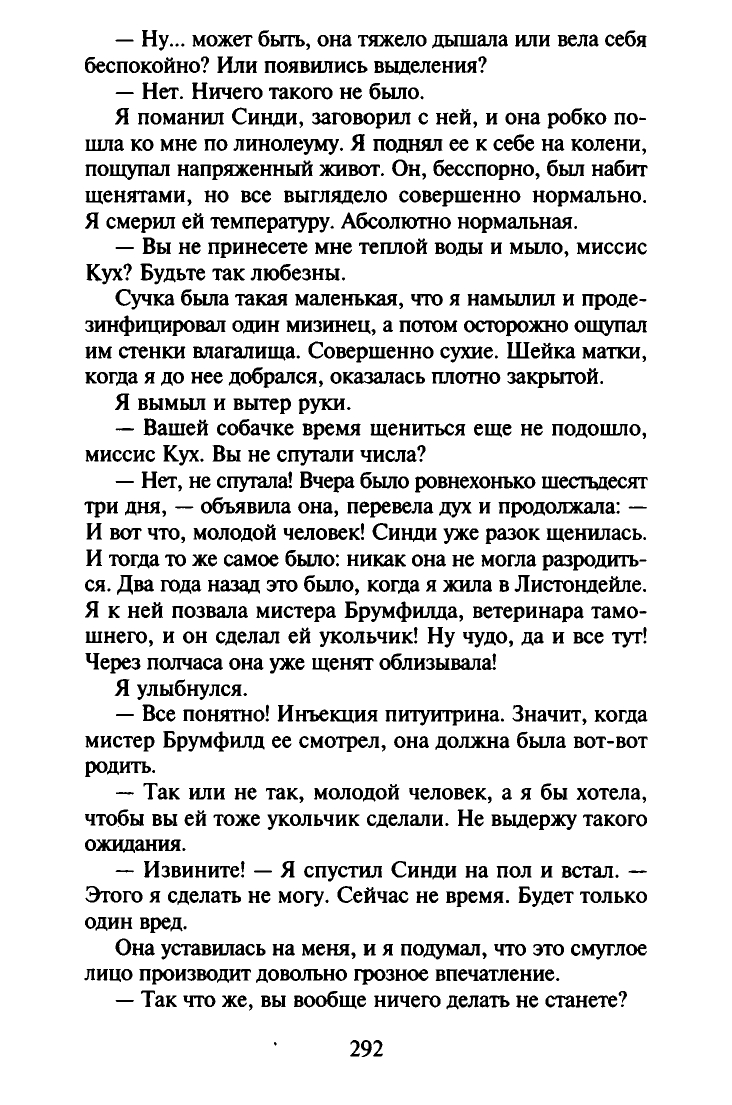 — Ну... может быть, она тяжело дышала или вела себя беспокойно? Или появились выделения?

— Нет. Ничего такого не было.

Я поманил Синди, заговорил с ней, и она робко пошла ко мне по линолеуму. Я поднял ее к себе на колени, пощупал напряженный живот. Он, бесспорно, был набит щенятами, но все выглядело совершенно нормально. Я смерил ей температуру. Абсолютно нормальная.

— Вы не принесете мне теплой воды и мыло, миссис Кух? Будьте так любезны.

Сучка была такая маленькая, что я намылил и продезинфицировал один мизинец, а потом осторожно ощупал им стенки влагалища. Совершенно сухие. Шейка матки, когда я до нее добрался, оказалась плотно закрытой.

Я вымыл и вытер руки.

— Вашей собачке время щениться еще не подошло, миссис Кух. Вы не спутали числа?

— Нет, не спутала! Вчера было ровнехонько шестьдесят три дня, — объявила она, перевела дух и продолжала: — И вот что, молодой человек! Синди уже разок щенилась. И тогда то же самое было: никак она не могла разродиться. Два года назад это было, когда я жила в Листондейле. Я к ней позвала мистера Брумфилда, ветеринара тамошнего, и он сделал ей укольчик! Ну чудо, да и все тут! Через полчаса она уже щенят облизывала!

Я улыбнулся.

— Все понятно! Инъекция питуитрина. Значит, когда мистер Брумфилд ее смотрел, она должна была вот-вот родить.

— Так или не так, молодой человек, а я бы хотела, чтобы вы ей тоже укольчик сделали. Не выдержу такого ожидания.

— Извините! — Я спустил Синди на пол и встал. — Этого я сделать не могу. Сейчас не время. Будет только один вред.

Она уставилась на меня, и я подумал, что это смуглое лицо производит довольно грозное впечатление.

— Так что же, вы вообще ничего делать не станете?

292